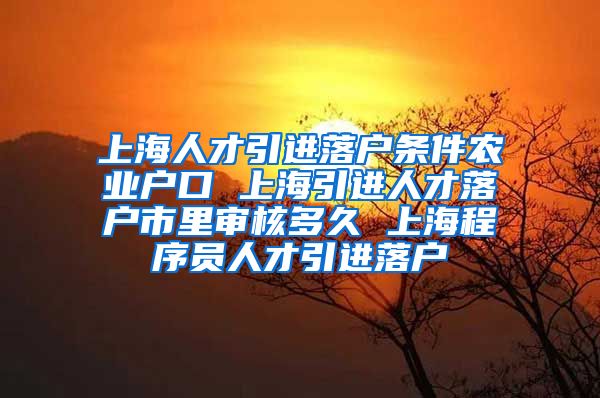 上海人才引进落户条件农业户口 上海引进人才落户市里审核多久 上海程序员人才引进落户